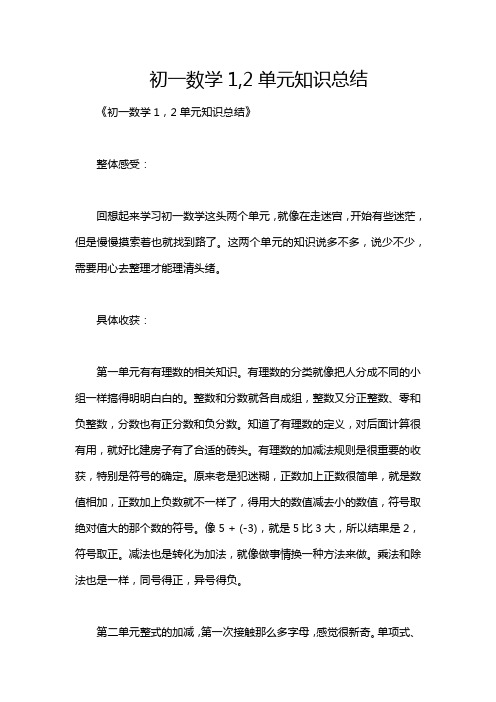 初一数学 1,2 单元知识总结

《初一数学 1，2 单元知识总结》

整体感受：

回想起来学习初一数学这头两个单元，就像在走迷宫，开始有些迷茫，但是慢慢摸索着也就找到路了。这两个单元的知识说多不多，说少不少，需要用心去整理才能理清头绪。

具体收获：

第一单元有有理数的相关知识。有理数的分类就像把人分成不同的小组一样搞得明明白白的。整数和分数就各自成组，整数又分正整数、零和负整数，分数也有正分数和负分数。知道了有理数的定义，对后面计算很有用，就好比建房子有了合适的砖头。有理数的加减法规则是很重要的收获，特别是符号的确定。原来老是犯迷糊，正数加上正数很简单，就是数值相加，正数加上负数就不一样了，得用大的数值减去小的数值，符号取绝对值大的那个数的符号。像 5 + (-3)，就是 5 比 3 大，所以结果是 2，符号取正。减法也是转化为加法，就像做事情换一种方法来做。乘法和除法也是一样，同号得正，异号得负。

第二单元整式的加减，第一次接触那么多字母，感觉很新奇。单项式、